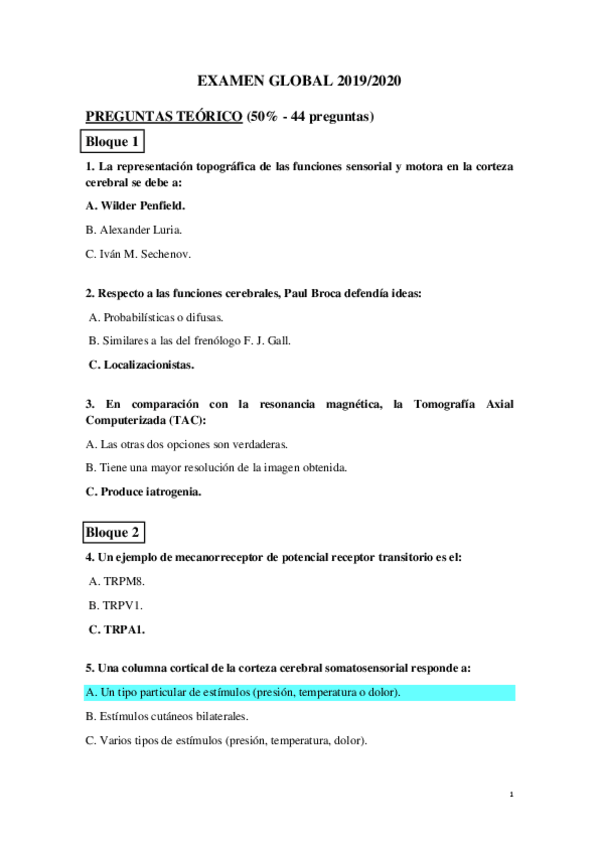 EXAMEN GLOBAL 2019/2020

PREGUNTAS TEÓRICO (50% - 44 preguntas)

Bloque 1

1. La representación topográfica de las funciones sensorial y motora en la corteza cerebral se debe a:

A. Wilder Penfield.

B. Alexander Luria.

C. Iván M. Sechenov.

2. Respecto a las funciones cerebrales, Paul Broca defendía ideas:

A. Probabilísticas o difusas.

B. Similares a las del frenólogo F. J. Gall.

C. Localizacionistas.

3. En comparación con la resonancia magnética, la Tomografía Axial Computerizada (TAC):

A. Las otras dos opciones son verdaderas.

B. Tiene una mayor resolución de la imagen obtenida.

C. Produce iatrogenia.

Bloque 2

4. Un ejemplo de mecanorreceptor de potencial receptor transitorio es el:

A. TRPM8.

B. TRPV1.

C. TRPA1.

5. Una columna cortical de la corteza cerebral somatosensorial responde a:

A. Un tipo particular de estímulos (presión, temperatura o dolor).

B. Estímulos cutáneos bilaterales.

C. Varios tipos de estímulos (presión, temperatura, dolor).

1